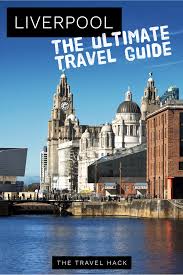 LIVERPOOL

THE ULTIMATE TRAVEL GUIDE

THE TRAVEL HACK